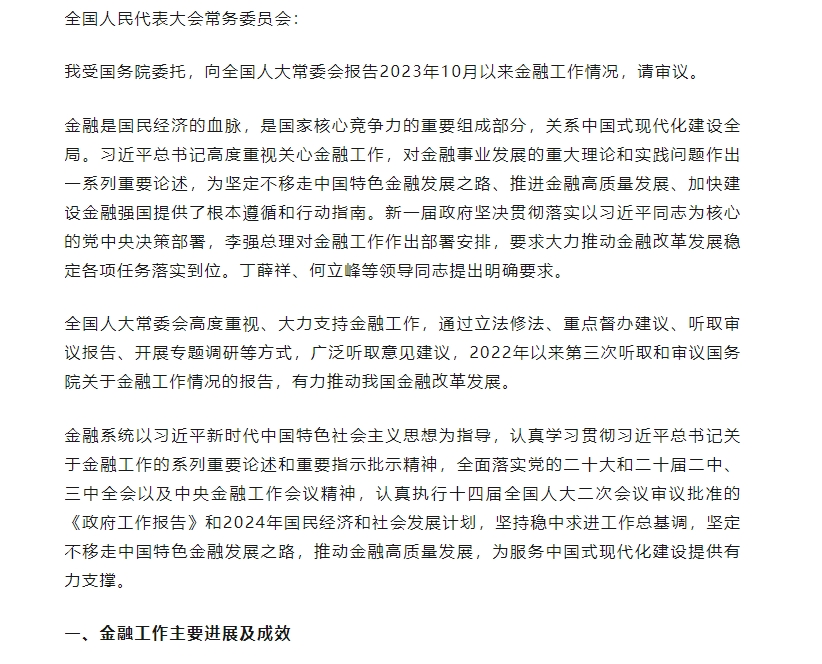 全国人民代表大会常务委员会：

我受国务院委托，向全国人大常委会报告2023年10月以来金融工作情况，请审议。

金融是国民经济的血脉，是国家核心竞争力的重要组成部分，关系中国式现代化建设全局。习近平总书记高度重视关心金融工作，对金融事业发展的重大理论和实践问题作出一系列重要论述，为坚定不移走中国特色金融发展之路、推进金融高质量发展、加快建设金融强国提供了根本遵循和行动指南。新一届政府坚决贯彻落实以习近平同志为核心的党中央决策部署，李强总理对金融工作作出部署安排，要求大力推动金融改革发展稳定各项任务落实到位。丁薛祥、何立峰等领导同志提出明确要求。

全国人大常委会高度重视、大力支持金融工作，通过立法修法、重点督办建议、听取审议报告、开展专题调研等方式，广泛听取意见建议，2022年以来第三次听取和审议国务院关于金融工作情况的报告，有力推动我国金融改革发展。

金融系统以习近平新时代中国特色社会主义思想为指导，认真学习贯彻习近平总书记关于金融工作的系列重要论述和重要指示批示精神，全面落实党的二十大和二十届二中、三中全会以及中央金融工作会议精神，认真执行十四届全国人大二次会议审议批准的《政府工作报告》和2024年国民经济和社会发展计划，坚持稳中求进工作总基调，坚定不移走中国特色金融发展之路，推动金融高质量发展，为服务中国式现代化建设提供有力支撑。

一、金融工作主要进展及成效